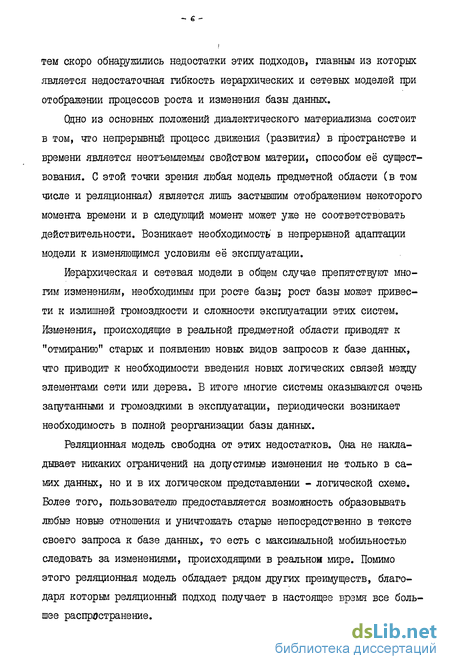 - 6 -

тем скоро обнаружились недостатки этих подходов, главным из которых является недостаточная гибкость иерархических и сетевых моделей при отображении процессов роста и изменения базы данных.

Одно из основных положений диалектического материализма состоит в том, что непрерывный процесс движения (развития) в пространстве и времени является неотъемлемым свойством материи, способом её существования. С этой точки зрения любая модель предметной области (в том числе и реляционная) является лишь застывшим отображением некоторого момента времени и в следующий момент может уже не соответствовать действительности. Возникает необходимость в непрерывной адаптации модели к изменяющимся условиям её эксплуатации.

Иерархическая и сетевая модели в общем случае препятствуют многим изменениям, необходимым при росте базы; рост базы может привести к излишней громоздкости и сложности эксплуатации этих систем. Изменения, происходящие в реальной предметной области приводят к "отмиранию" старых и появлению новых видов запросов к базе данных, что приводит к необходимости введения новых логических связей между элементами сети или дерева. В итоге многие системы оказываются очень запутанными и громоздкими в эксплуатации, периодически возникает необходимость в полной реорганизации базы данных.

Реляционная модель свободна от этих недостатков. Она не накладывает никаких ограничений на допустимые изменения не только в самих данных, но и в их логическом представлении - логической схеме. Более того, пользователю предоставляется возможность образовывать любые новые отношения и уничтожать старые непосредственно в тексте своего запроса к базе данных, то есть с максимальной мобильностью следовать за изменениями, происходящими в реальном мире. Помимо этого реляционная модель обладает рядом других преимуществ, благодаря которым реляционный подход получает в настоящее время все большее распространение.

dsLib.net
библиотека диссертаций